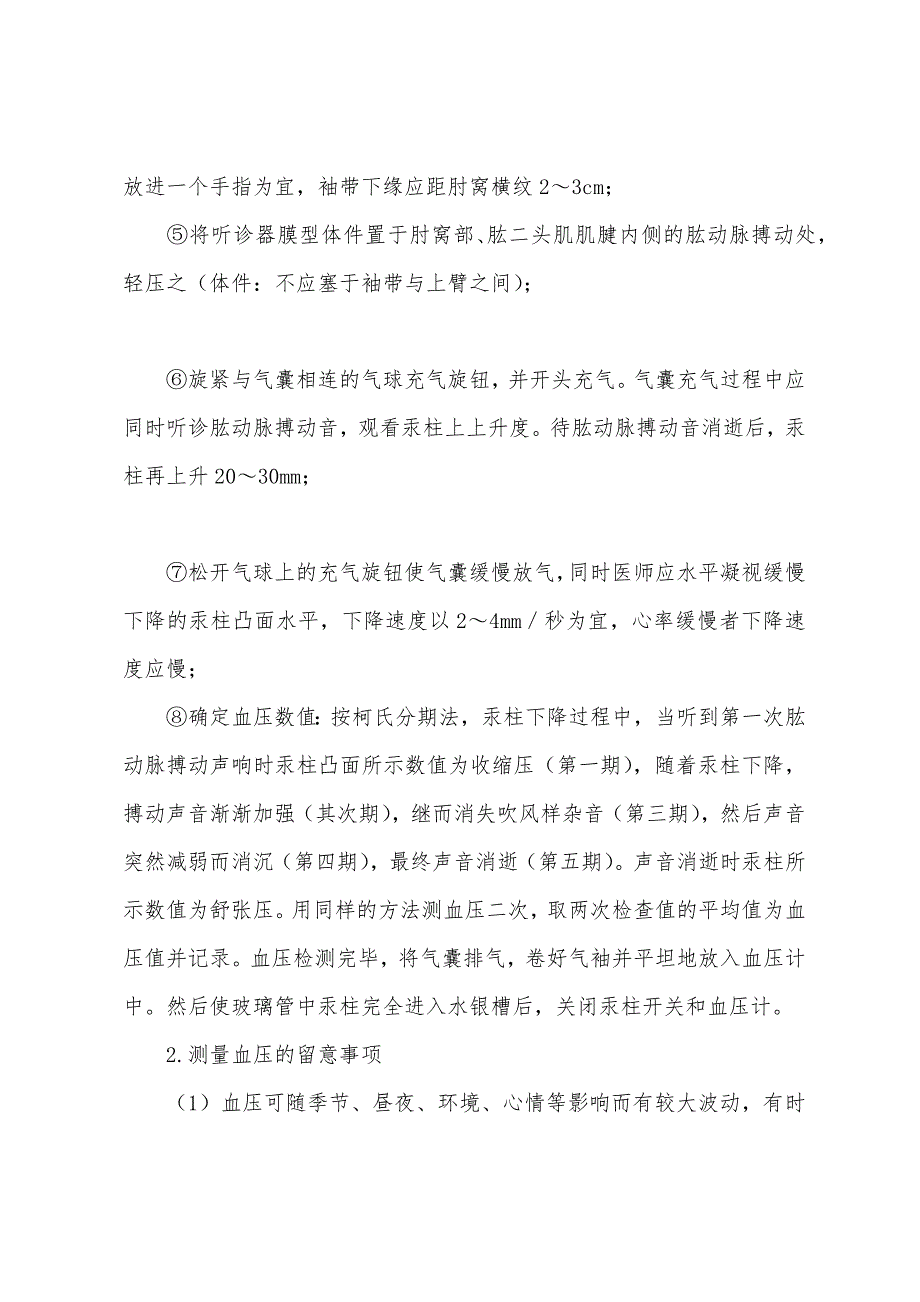 放进一个手指为宜，袖带下缘应距肘窝横纹 2～3cm；

⑤将听诊器膜型体件置于肘窝部、肱二头肌肌腱内侧的肱动脉搏动处，轻压之（体件：不应塞于袖带与上臂之间）；

⑥旋紧与气囊相连的气球充气旋钮，并开头充气。气囊充气过程中应同时听诊肱动脉搏动音，观看汞柱上上升度。待肱动脉搏动音消逝后，汞柱再上升 20～30mm；

⑦松开气球上的充气旋钮使气囊缓慢放气，同时医师应水平凝视缓慢下降的汞柱凸面水平，下降速度以 2～4mm／秒为宜，心率缓慢者下降速度应慢；

⑧确定血压数值：按柯氏分期法，汞柱下降过程中，当听到第一次肱动脉搏动声响时汞柱凸面所示数值为收缩压（第一期），随着汞柱下降，搏动声音渐渐加强（其次期），继而消失吹风样杂音（第三期），然后声音突然减弱而消沉（第四期），最终声音消逝（第五期）。声音消逝时汞柱所示数值为舒张压。用同样的方法测血压二次，取两次检查值的平均值为血压值并记录。血压检测完毕，将气囊排气，卷好气袖并平坦地放入血压计中。然后使玻璃管中汞柱完全进入水银槽后，关闭汞柱开关和血压计。

2.测量血压的留意事项

（1）血压可随季节、昼夜、环境、心情等影响而有较大波动，有时